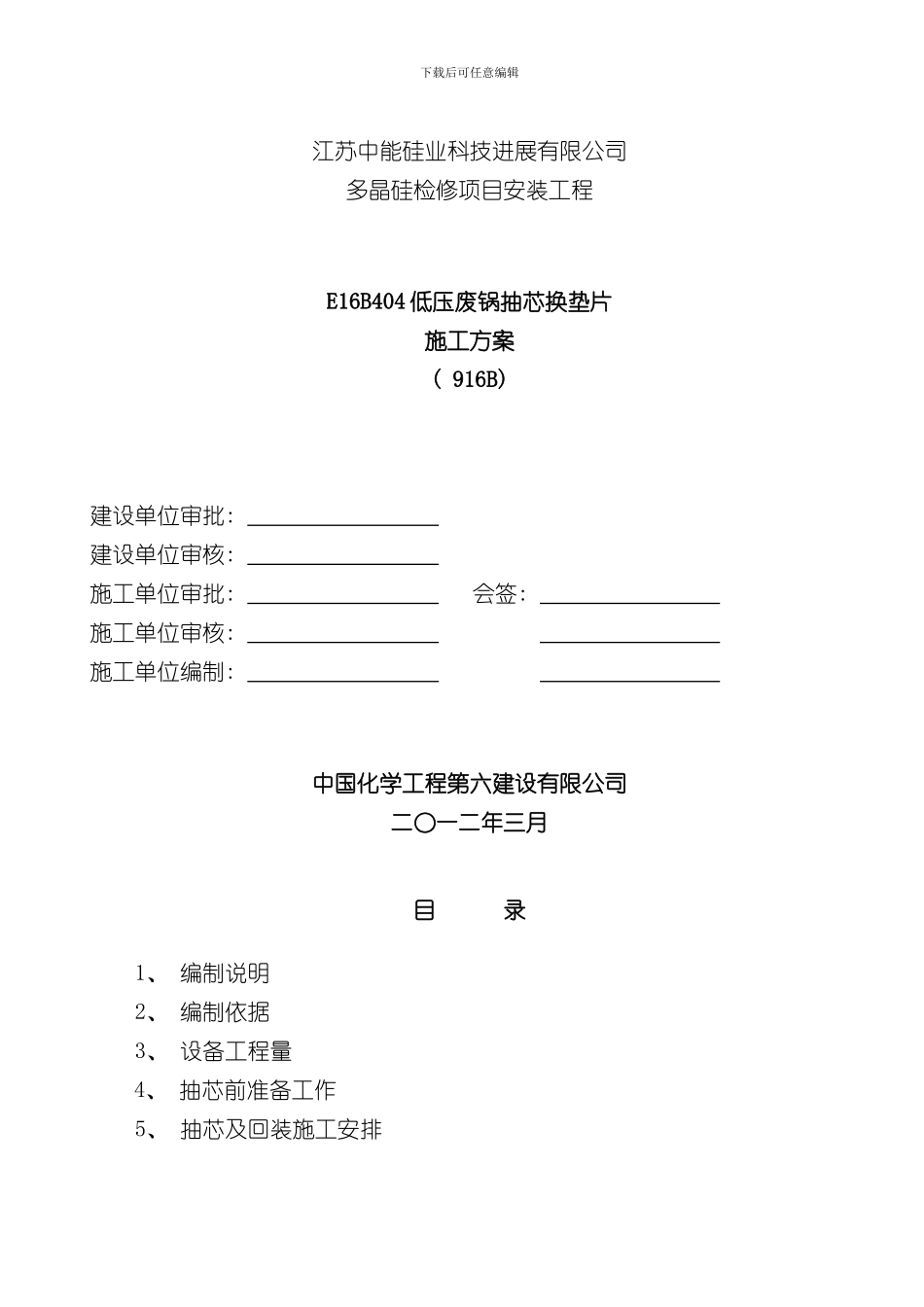 下载后可任意编辑

江苏中能硅业科技进展有限公司
多晶硅检修项目安装工程

E16B404 低压废锅抽芯换垫片
施工方案
（ 916B）

建设单位审批：
建设单位审核：
施工单位审批：　　　　　会签：
施工单位审核：
施工单位编制：

中国化学工程第六建设有限公司
二〇一二年三月

目　　录

1、 编制说明
2、 编制依据
3、 设备工程量
4、 抽芯前准备工作
5、 抽芯及回装施工安排